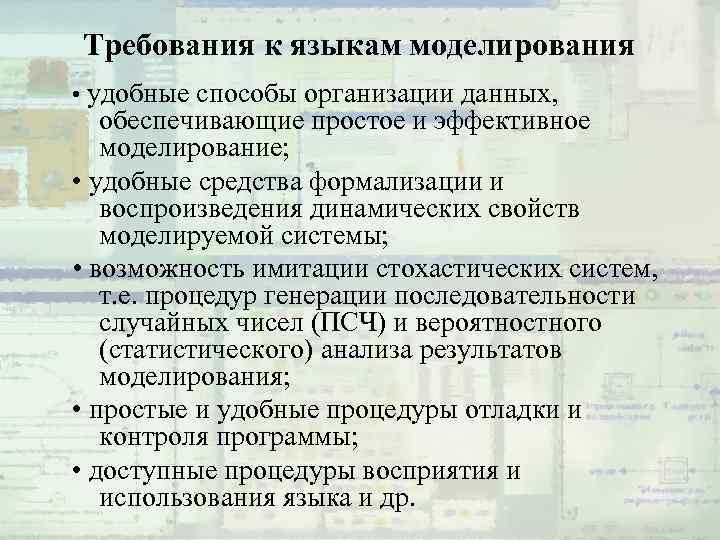 Требования к языкам моделирования

• удобные способы организации данных, обеспечивающие простое и эффективное моделирование;

• удобные средства формализации и воспроизведения динамических свойств моделируемой системы;

• возможность имитации стохастических систем, т.е. процедур генерации последовательности случайных чисел (ПСЧ) и вероятностного (статистического) анализа результатов моделирования;

• простые и удобные процедуры отладки и контроля программы;

• доступные процедуры восприятия и использования языка и др.